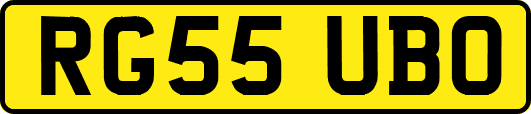 RG55 UBO